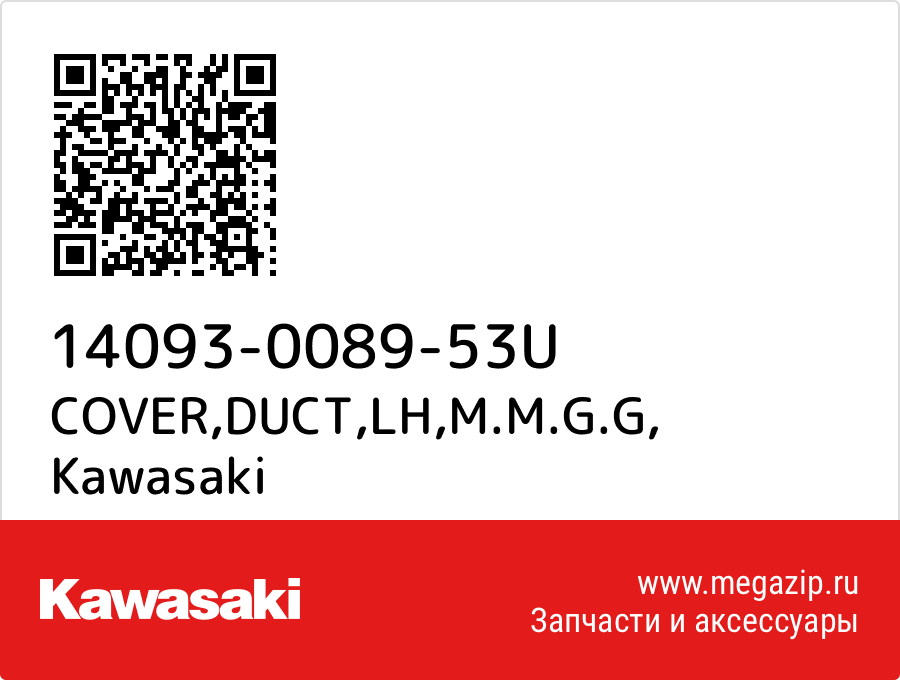 14093-0089-53U
COVER,DUCT,LH,M.M.G.G,
Kawasaki

Kawasaki

www.megazip.ru
Запчасти и аксессуары